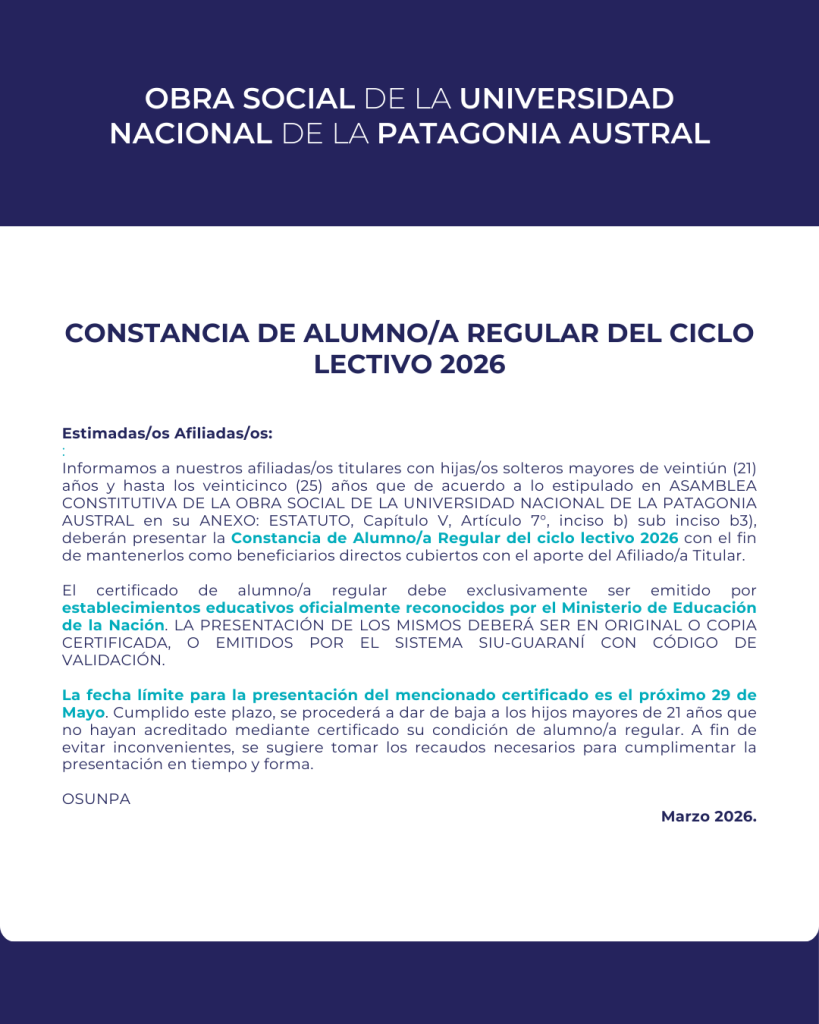 OBRA SOCIAL DE LA UNIVERSIDAD NACIONAL DE LA PATAGONIA AUSTRAL

CONSTANCIA DE ALUMNO/A REGULAR DEL CICLO LECTIVO 2026

Estimadas/os Afiliadas/os:
:
Informamos a nuestros afiliadas/os titulares con hijas/os solteros mayores de veintiún (21) años y hasta los veinticinco (25) años que de acuerdo a lo estipulado en ASAMBLEA CONSTITUTIVA DE LA OBRA SOCIAL DE LA UNIVERSIDAD NACIONAL DE LA PATAGONIA AUSTRAL en su ANEXO: ESTATUTO, Capítulo V, Artículo 7°, inciso b) sub inciso b3), deberán presentar la Constancia de Alumno/a Regular del ciclo lectivo 2026 con el fin de mantenerlos como beneficiarios directos cubiertos con el aporte del Afiliado/a Titular.

El certificado de alumno/a regular debe exclusivamente ser emitido por establecimientos educativos oficialmente reconocidos por el Ministerio de Educación de la Nación. LA PRESENTACIÓN DE LOS MISMOS DEBERÁ SER EN ORIGINAL O COPIA CERTIFICADA, O EMITIDOS POR EL SISTEMA SIU-GUARANÍ CON CÓDIGO DE VALIDACIÓN.

La fecha límite para la presentación del mencionado certificado es el próximo 29 de Mayo. Cumplido este plazo, se procederá a dar de baja a los hijos mayores de 21 años que no hayan acreditado mediante certificado su condición de alumno/a regular. A fin de evitar inconvenientes, se sugiere tomar los recaudos necesarios para cumplimentar la presentación en tiempo y forma.

OSUNPA

Marzo 2026.